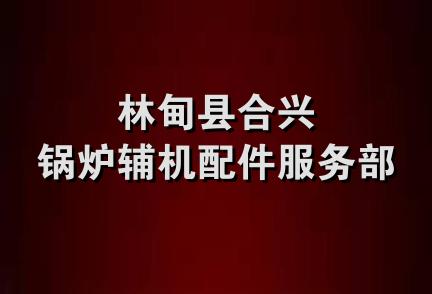 林甸县合兴
锅炉辅机配件服务部